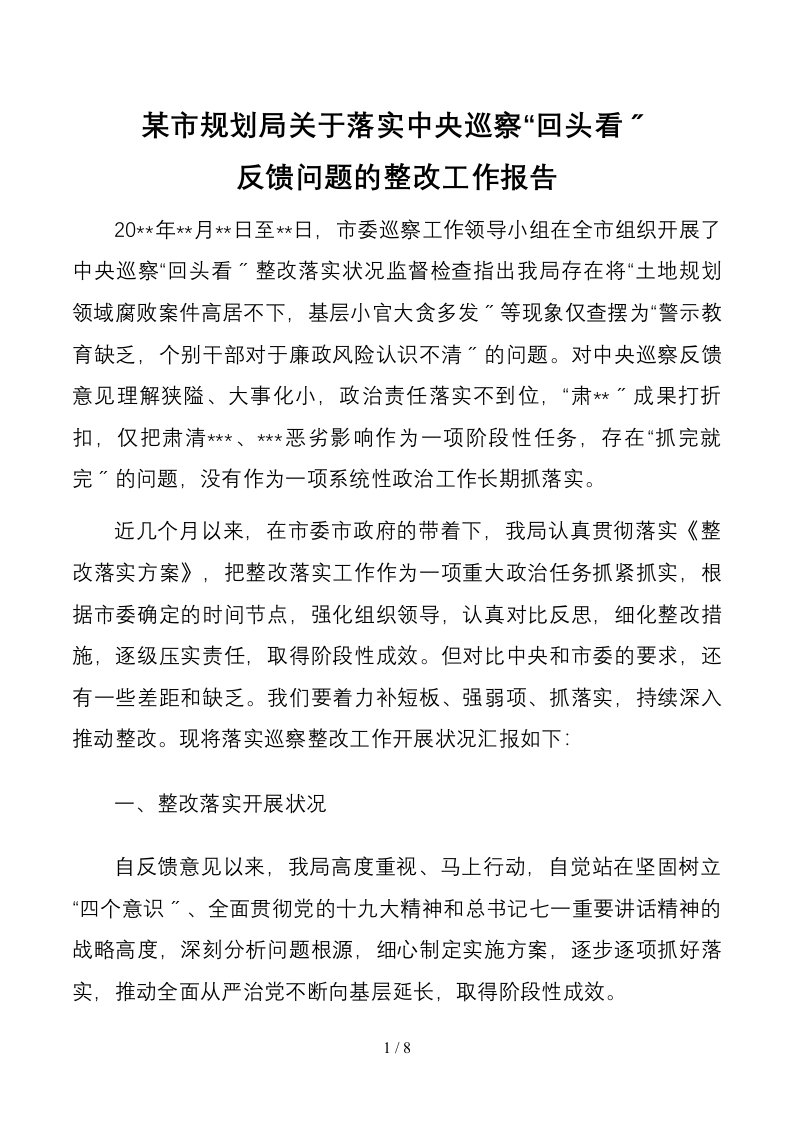 某市规划局关于落实中央巡察“回头看〞反馈问题的整改工作报告

20**年**月**日至**日，市委巡察工作领导小组在全市组织开展了中央巡察“回头看〞整改落实状况监督检查指出我局存在将“土地规划领域腐败案件高居不下，基层小官大贪多发〞等现象仅查摆为“警示教育缺乏，个别干部对于廉政风险认识不清〞的问题。对中央巡察反馈意见理解狭隘、大事化小，政治责任落实不到位，“肃**〞成果打折扣，仅把肃清***、***恶劣影响作为一项阶段性任务，存在“抓完就完〞的问题，没有作为一项系统性政治工作长期抓落实。

近几个月以来，在市委市政府的带着下，我局认真贯彻落实《整改落实方案》，把整改落实工作作为一项重大政治任务抓紧抓实，根据市委确定的时间节点，强化组织领导，认真对比反思，细化整改措施，逐级压实责任，取得阶段性成效。但对比中央和市委的要求，还有一些差距和缺乏。我们要着力补短板、强弱项、抓落实，持续深入推动整改。现将落实巡察整改工作开展状况汇报如下:

一、整改落实开展状况

自反馈意见以来，我局高度重视、马上行动，自觉站在坚固树立“四个意识〞、全面贯彻党的十九大精神和总书记七一重要讲话精神的战略高度，深刻分析问题根源，细心制定实施方案，逐步逐项抓好落实，推动全面从严治党不断向基层延长，取得阶段性成效。

1 / 8